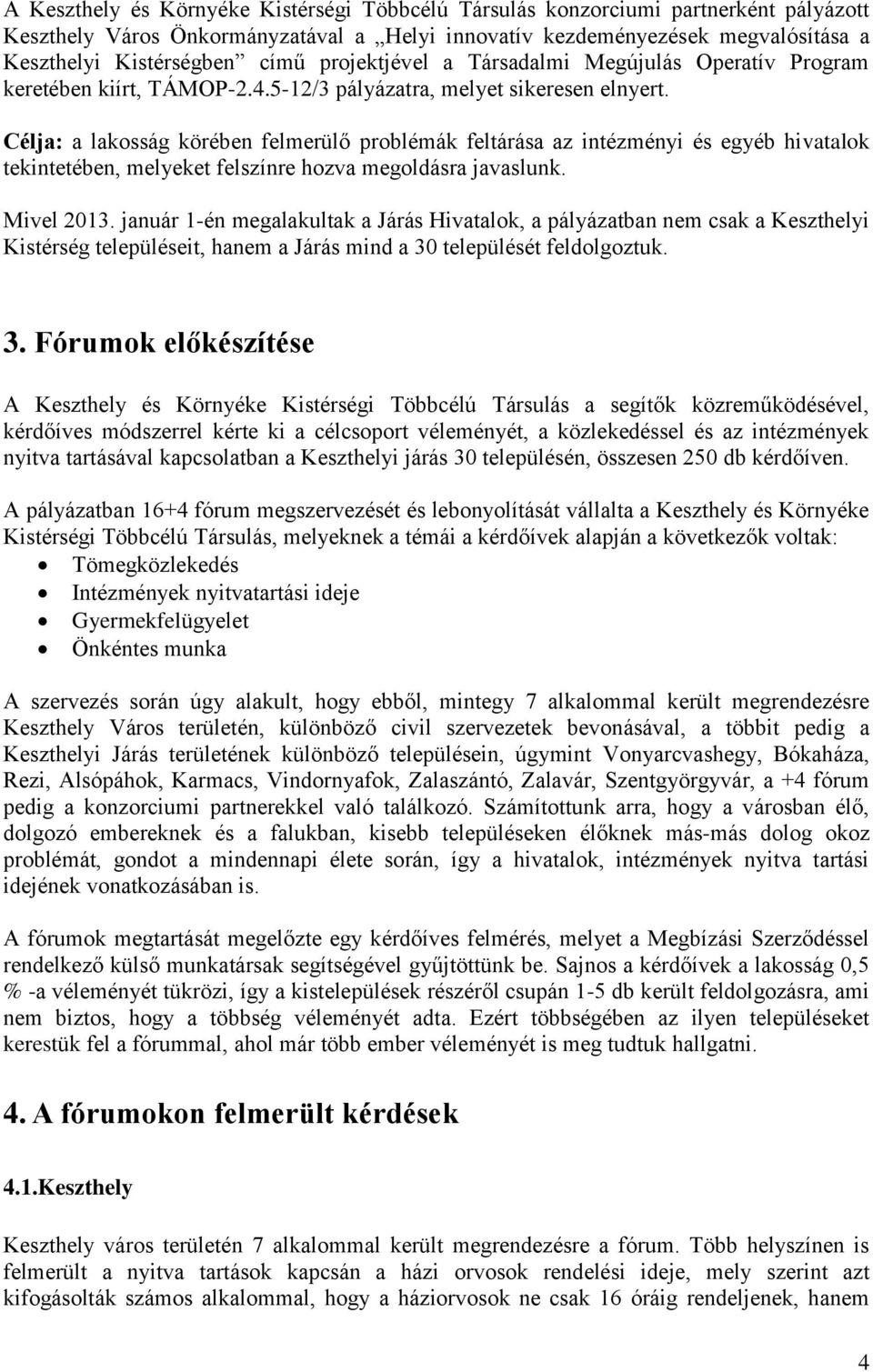 A Keszthely és Környéke Kistérségi Többcélú Társulás konzorciumi partnerként pályázott Keszthely Város Önkormányzatával a „Helyi innovatív kezdeményezések megvalósítása a Keszthelyi Kistérségben” című projektjével a Társadalmi Megújulás Operatív Program keretében kiírt, TÁMOP-2.4.5-12/3 pályázatra, melyet sikeresen elnyert.

Célja: a lakosság körében felmerülő problémák feltárása az intézményi és egyéb hivatalok tekintetében, melyeket felszínre hozva megoldásra javaslunk.

Mivel 2013. január 1-én megalakultak a Járás Hivatalok, a pályázatban nem csak a Keszthelyi Kistérség településeit, hanem a Járás mind a 30 települését feldolgoztuk.

3. Fórumok előkészítése

A Keszthely és Környéke Kistérségi Többcélú Társulás a segítők közreműködésével, kérdőíves módszerrel kérte ki a célcsoport véleményét, a közlekedéssel és az intézmények nyitva tartásával kapcsolatban a Keszthelyi járás 30 településén, összesen 250 db kérdőíven.

A pályázatban 16+4 fórum megszervezését és lebonyolítását vállalta a Keszthely és Környéke Kistérségi Többcélú Társulás, melyeknek a témái a kérdőívek alapján a következők voltak:
• Tömegközlekedés
• Intézmények nyitvatartási ideje
• Gyermekfelügyelet
• Önkéntes munka

A szervezés során úgy alakult, hogy ebből, mintegy 7 alkalommal került megrendezésre Keszthely Város területén, különböző civil szervezetek bevonásával, a többit pedig a Keszthelyi Járás területének különböző településein, úgymint Vonyarcvashegy, Bókaháza, Rezi, Alsópáhok, Karmacs, Vindornyafok, Zalaszántó, Zalavár, Szentgyörgyvár, a +4 fórum pedig a konzorciumi partnerekkel való találkozó. Számítottunk arra, hogy a városban élő, dolgozó embereknek és a falukban, kisebb településeken élőknek más-más dolog okoz problémát, gondot a mindennapi élete során, így a hivatalok, intézmények nyitva tartási idejének vonatkozásában is.

A fórumok megtartását megelőzte egy kérdőíves felmérés, melyet a Megbízási Szerződéssel rendelkező külső munkatársak segítségével gyűjtöttünk be. Sajnos a kérdőívek a lakosság 0,5 % -a véleményét tükrözi, így a kistelepülések részéről csupán 1-5 db került feldolgozásra, ami nem biztos, hogy a többség véleményét adta. Ezért többségében az ilyen településeket kerestük fel a fórummal, ahol már több ember véleményét is meg tudtuk hallgatni.

4. A fórumokon felmerült kérdések

4.1.Keszthely

Keszthely város területén 7 alkalommal került megrendezésre a fórum. Több helyszínen is felmerült a nyitva tartások kapcsán a házi orvosok rendelési ideje, mely szerint azt kifogásolták számos alkalommal, hogy a háziorvosok ne csak 16 óráig rendeljenek, hanem

4